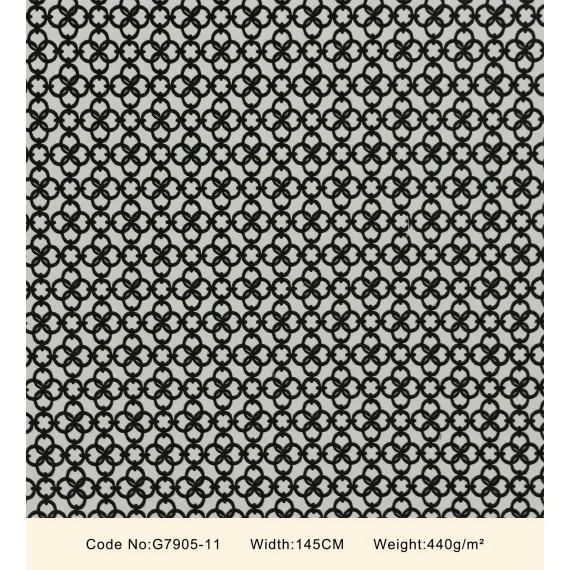 Code No:G7905-11 Width:145CM Weight:440g/m²